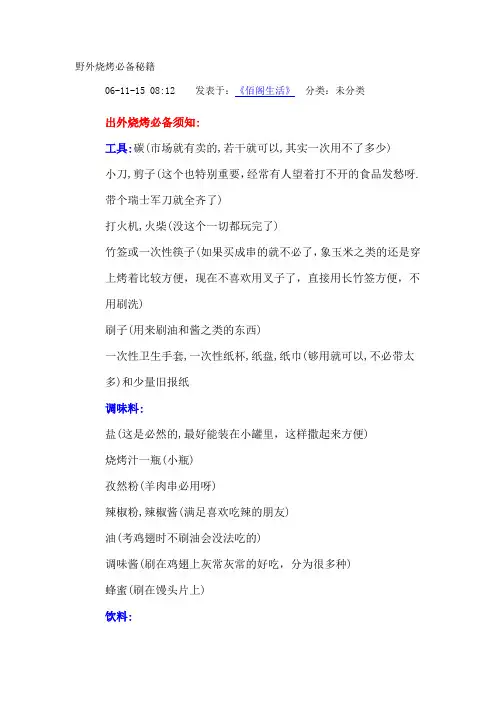 野外烧烤必备秘籍

06-11-15 08:12　　发表于：《佰阁生活》　分类：未分类

出外烧烤必备须知:

工具:碳(市场就有卖的,若干就可以,其实一次用不了多少)

小刀,剪子(这个也特别重要,经常有人望着打不开的食品发愁呀.带个瑞士军刀就全齐了)

打火机,火柴(没这个一切都玩完了)

竹签或一次性筷子(如果买成串的就不必了,象玉米之类的还是穿上烤着比较方便，现在不喜欢用叉子了，直接用长竹签方便，不用刷洗)

刷子(用来刷油和酱之类的东西)

一次性卫生手套,一次性纸杯,纸盘,纸巾(够用就可以,不必带太多)和少量旧报纸

调味料:

盐(这是必然的,最好能装在小罐里，这样撒起来方便)

烧烤汁一瓶(小瓶)

孜然粉(羊肉串必用呀)

辣椒粉,辣椒酱(满足喜欢吃辣的朋友)

油(考鸡翅时不刷油会没法吃的)

调味酱(刷在鸡翅上灰常灰常的好吃，分为很多种)

蜂蜜(刷在馒头片上)

饮料: